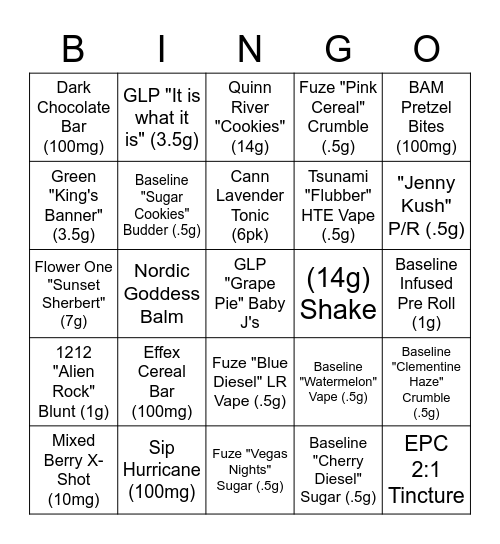 | B | I | N | G | O |
|---|---|---|---|---|
| Dark Chocolate Bar (100mg) | GLP "It is what it is" (3.5g) | Quinn River "Cookies" (14g) | Fuze "Pink Cereal" Crumble (.5g) | BAM Pretzel Bites (100mg) |
| Green "King's Banner" (3.5g) | Baseline "Sugar Cookies" Budder (.5g) | Cann Lavender Tonic (6pk) | Tsunami "Flubber" HTE Vape (.5g) | "Jenny Kush" P/R (.5g) |
| Flower One "Sunset Sherbert" (7g) | Nordic Goddess Balm | GLP "Grape Pie" Baby J's | (14g) Shake | Baseline Infused Pre Roll (1g) |
| 1212 "Alien Rock" Blunt (1g) | Effex Cereal Bar (100mg) | Fuze "Blue Diesel" LR Vape (.5g) | Baseline "Watermelon" Vape (.5g) | Baseline "Clementine Haze" Crumble (.5g) |
| Mixed Berry X-Shot (10mg) | Sip Hurricane (100mg) | Fuze "Vegas Nights" Sugar (.5g) | Baseline "Cherry Diesel" Sugar (.5g) | EPC 2:1 Tincture |